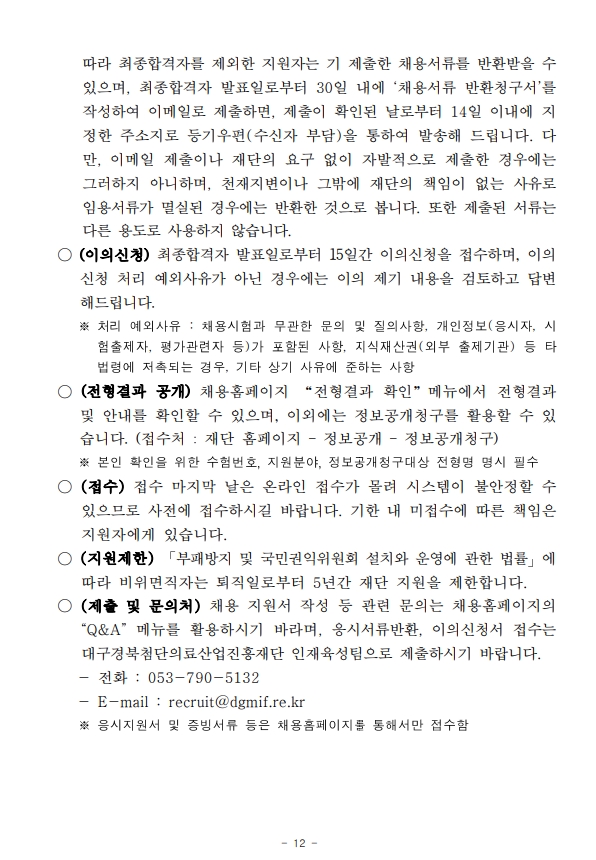 따라 최종합격자를 제외한 지원자는 기 제출한 채용서류를 반환받을 수 있으며, 최종합격자 발표일로부터 30일 내에 '채용서류 반환청구서'를 작성하여 이메일로 제출하면, 제출이 확인된 날로부터 14일 이내에 지정한 주소지로 등기우편(수신자 부담)을 통하여 발송해 드립니다. 다만, 이메일 제출이나 재단의 요구 없이 자발적으로 제출한 경우에는 그러하지 아니하며, 천재지변이나 그밖에 재단의 책임이 없는 사유로 임용서류가 멸실된 경우에는 반환한 것으로 봅니다. 또한 제출된 서류는 다른 용도로 사용하지 않습니다.

○ (이의신청) 최종합격자 발표일로부터 15일간 이의신청을 접수하며, 이의신청 처리 예외사유가 아닌 경우에는 이의 제기 내용을 검토하고 답변해드립니다.

※ 처리 예외사유 : 채용시험과 무관한 문의 및 질의사항, 개인정보(응시자, 시험출제자, 평가관련자 등)가 포함된 사항, 지식재산권(외부 출제기관) 등 타 법령에 저촉되는 경우, 기타 상기 사유에 준하는 사항

○ (전형결과 공개) 채용홈페이지 "전형결과 확인" 메뉴에서 전형결과 및 안내를 확인할 수 있으며, 이외에는 정보공개청구를 활용할 수 있습니다. (접수처 : 재단 홈페이지 - 정보공개 - 정보공개청구)

※ 본인 확인을 위한 수험번호, 지원분야, 정보공개청구대상 전형명 명시 필수

○ (접수) 접수 마지막 날은 온라인 접수가 몰려 시스템이 불안정할 수 있으므로 사전에 접수하시길 바랍니다. 기한 내 미접수에 따른 책임은 지원자에게 있습니다.

○ (지원제한) 「부패방지 및 국민권익위원회 설치와 운영에 관한 법률」에 따라 비위면직자는 퇴직일로부터 5년간 재단 지원을 제한합니다.

○ (제출 및 문의처) 채용 지원서 작성 등 관련 문의는 채용홈페이지의 "Q&A" 메뉴를 활용하시기 바라며, 응시서류반환, 이의신청서 접수는 대구경북첨단의료산업진흥재단 인재육성팀으로 제출하시기 바랍니다.

- 전화 : 053-790-5132
- E-mail : recruit@dgmif.re.kr

※ 응시지원서 및 증빙서류 등은 채용홈페이지를 통해서만 접수함

- 12 -